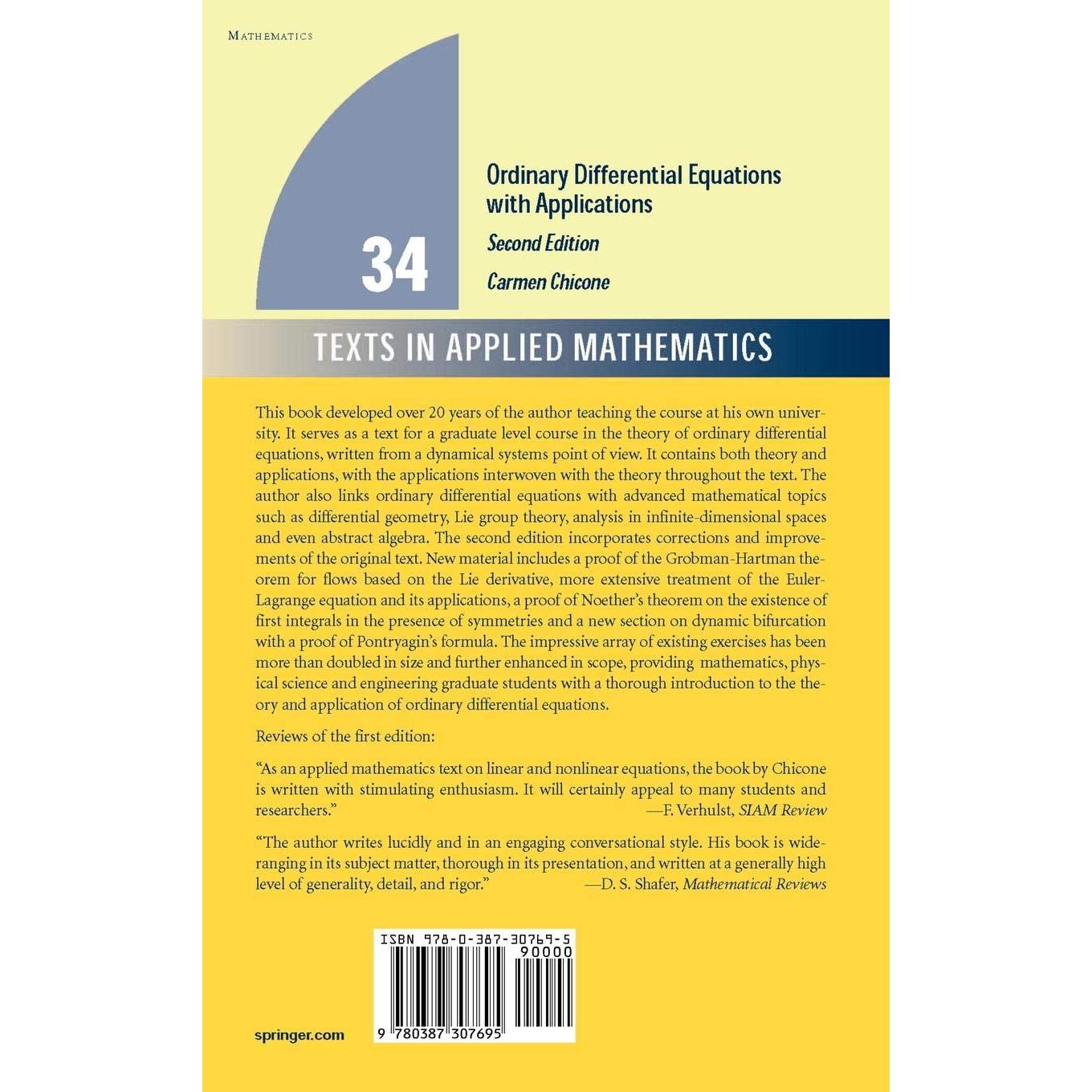 MATHEMATICS

34

Ordinary Differential Equations with Applications

Second Edition

Carmen Chicone

TEXTS IN APPLIED MATHEMATICS

This book developed over 20 years of the author teaching the course at his own university. It serves as a text for a graduate level course in the theory of ordinary differential equations, written from a dynamical systems point of view. It contains both theory and applications, with the applications interwoven with the theory throughout the text. The author also links ordinary differential equations with advanced mathematical topics such as differential geometry, Lie group theory, analysis in infinite-dimensional spaces and even abstract algebra. The second edition incorporates corrections and improvements of the original text. New material includes a proof of the Grobman-Hartman theorem for flows based on the Lie derivative, more extensive treatment of the Euler-Lagrange equation and its applications, a proof of Noether's theorem on the existence of first integrals in the presence of symmetries and a new section on dynamic bifurcation with a proof of Pontryagin's formula. The impressive array of existing exercises has been more than doubled in size and further enhanced in scope, providing mathematics, physical science and engineering graduate students with a thorough introduction to the theory and application of ordinary differential equations.

Reviews of the first edition:

"As an applied mathematics text on linear and nonlinear equations, the book by Chicone is written with stimulating enthusiasm. It will certainly appeal to many students and researchers."
—F. Verhulst, SIAM Review

"The author writes lucidly and in an engaging conversational style. His book is wide-ranging in its subject matter, thorough in its presentation, and written at a generally high level of generality, detail, and rigor."
—D. S. Shafer, Mathematical Reviews

ISBN 978-0-387-30769-5
90000
9 780387 307695

springer.com